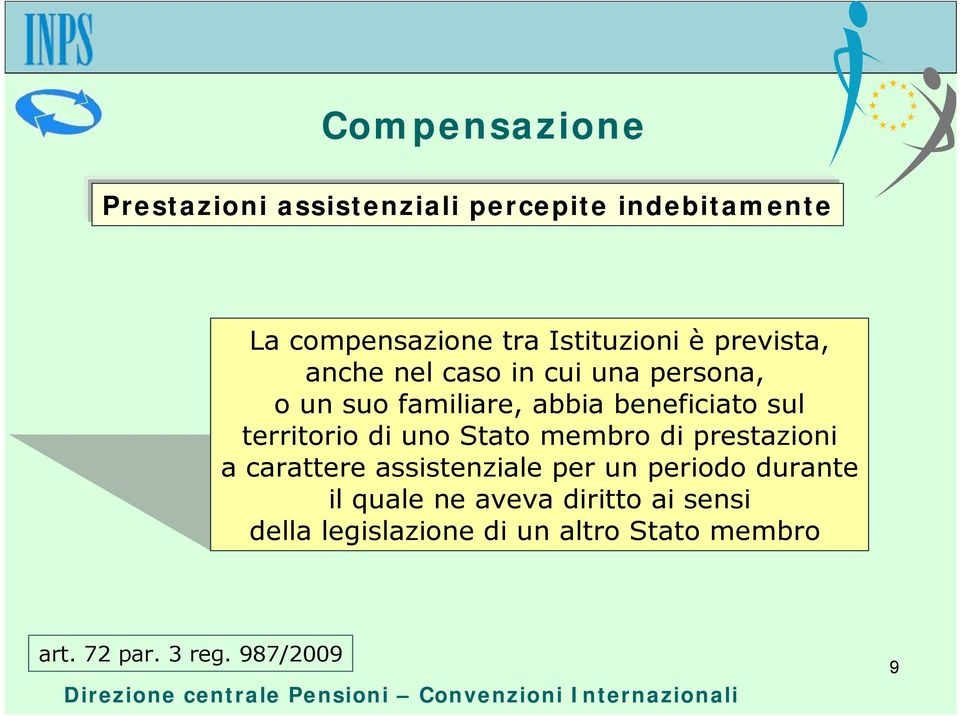 INPS

Compensazione

Prestazioni assistenziali percepite indebitamente

La compensazione tra Istituzioni è prevista, anche nel caso in cui una persona, o un suo familiare, abbia beneficiato sul territorio di uno Stato membro di prestazioni a carattere assistenziale per un periodo durante il quale ne aveva diritto ai sensi della legislazione di un altro Stato membro

art. 72 par. 3 reg. 987/2009

9

Direzione centrale Pensioni – Convenzioni Internazionali